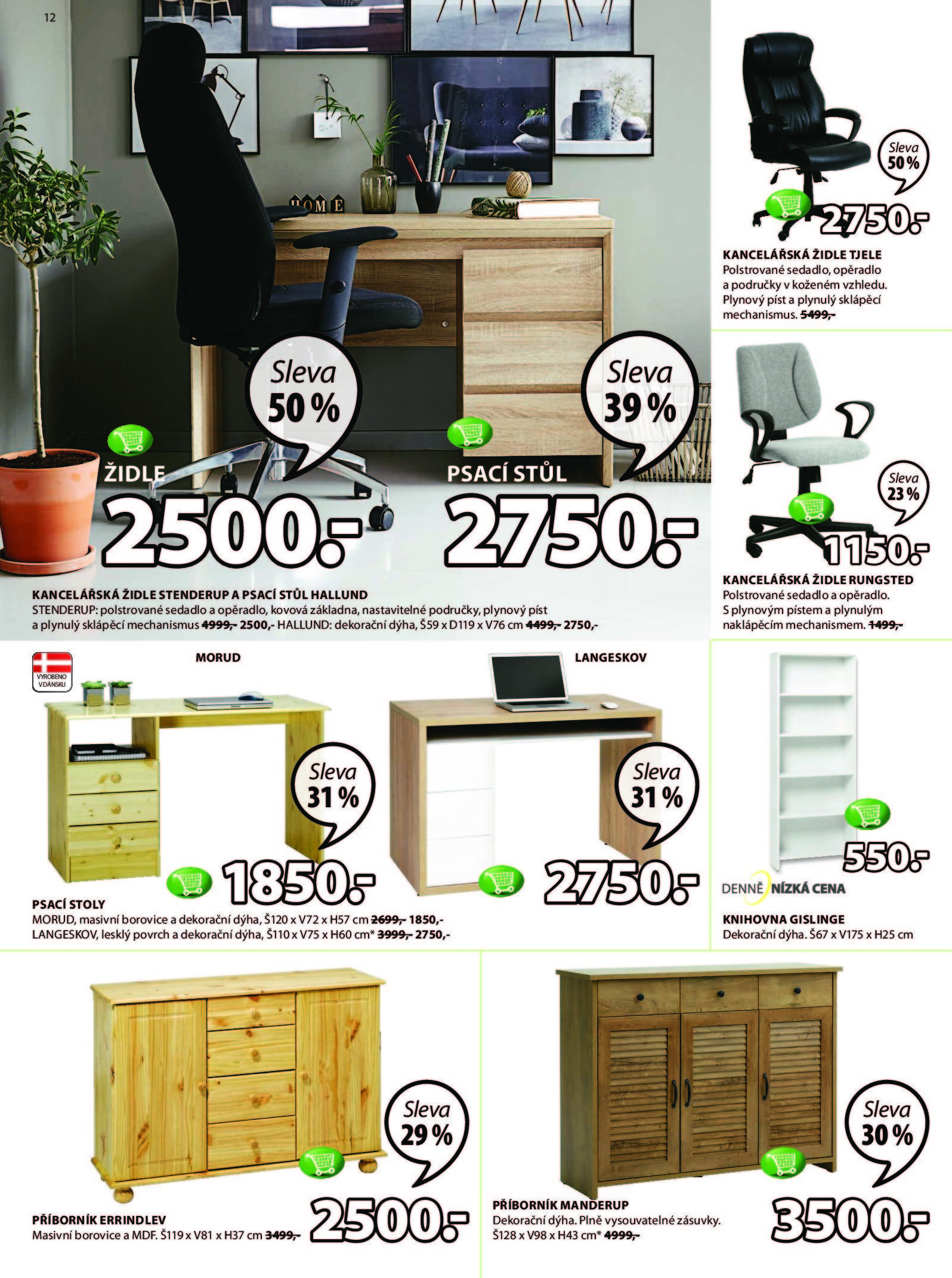 12

HOME

Sleva 50 %

ŽIDLE

2500.-

Sleva 39 %

PSACÍ STŮL

2750.-

KANCELÁŘSKÁ ŽIDLE STENDERUP A PSACÍ STŮL HALLUND
STENDERUP: polstrované sedadlo a opěradlo, kovová základna, nastavitelné područky, plynový píst a plynulý sklápěcí mechanismus 4999,- 2500,- HALLUND: dekorační dýha, Š59 x D119 x V76 cm 4499,- 2750,-

Sleva 50 %

2750.-

KANCELÁŘSKÁ ŽIDLE TJELE
Polstrované sedadlo, opěradlo a područky v koženém vzhledu. Plynový píst a plynulý sklápěcí mechanismus. 5499,-

Sleva 23 %

1150.-

KANCELÁŘSKÁ ŽIDLE RUNGSTED
Polstrované sedadlo a opěradlo. S plynovým pístem a plynulým naklápěcím mechanismem. 1499,-

VYROBENO V DÁNSKU

MORUD

Sleva 31 %

1850.-

LANGESKOV

Sleva 31 %

2750.-

PSACÍ STOLY
MORUD, masivní borovice a dekorační dýha, Š120 x V72 x H57 cm 2699,- 1850,-
LANGESKOV, lesklý povrch a dekorační dýha, Š110 x V75 x H60 cm* 3999,- 2750,-

550.-

DENNĚ NÍZKÁ CENA

KNIHOVNA GISLINGE
Dekorační dýha. Š67 x V175 x H25 cm

Sleva 29 %

PŘÍBORNÍK ERRINDLEV
Masivní borovice a MDF. Š119 x V81 x H37 cm 3499,-

2500.-

Sleva 30 %

PŘÍBORNÍK MANDERUP
Dekorační dýha. Plně vysouvatelné zásuvky. Š128 x V98 x H43 cm* 4999,-

3500.-